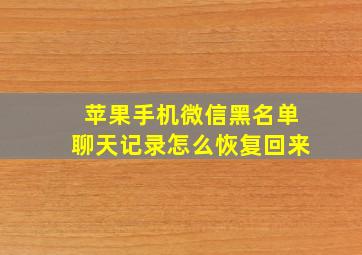 苹果手机微信黑名单
聊天记录怎么恢复回来